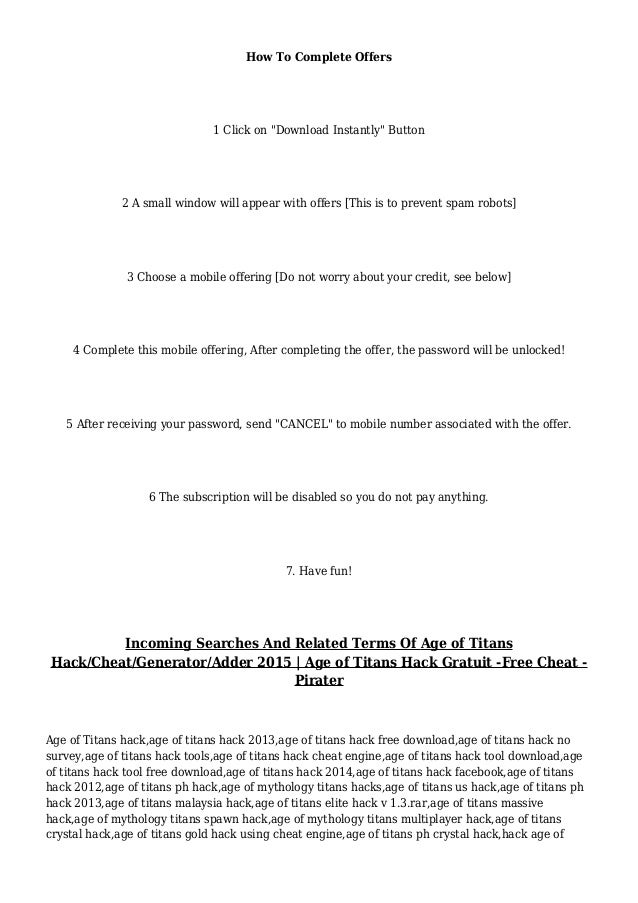 How To Complete Offers

1 Click on "Download Instantly" Button

2 A small window will appear with offers [This is to prevent spam robots]

3 Choose a mobile offering [Do not worry about your credit, see below]

4 Complete this mobile offering, After completing the offer, the password will be unlocked!

5 After receiving your password, send "CANCEL" to mobile number associated with the offer.

6 The subscription will be disabled so you do not pay anything.

7. Have fun!

Incoming Searches And Related Terms Of Age of Titans Hack/Cheat/Generator/Adder 2015 | Age of Titans Hack Gratuit -Free Cheat - Pirater

Age of Titans hack,age of titans hack 2013,age of titans hack free download,age of titans hack no survey,age of titans hack tools,age of titans hack cheat engine,age of titans hack tool download,age of titans hack tool free download,age of titans hack 2014,age of titans hack facebook,age of titans hack 2012,age of titans ph hack,age of mythology titans hacks,age of titans us hack,age of titans ph hack 2013,age of titans malaysia hack,age of titans elite hack v 1.3.rar,age of titans massive hack,age of mythology titans spawn hack,age of mythology titans multiplayer hack,age of titans crystal hack,age of titans gold hack using cheat engine,age of titans ph crystal hack,hack age of